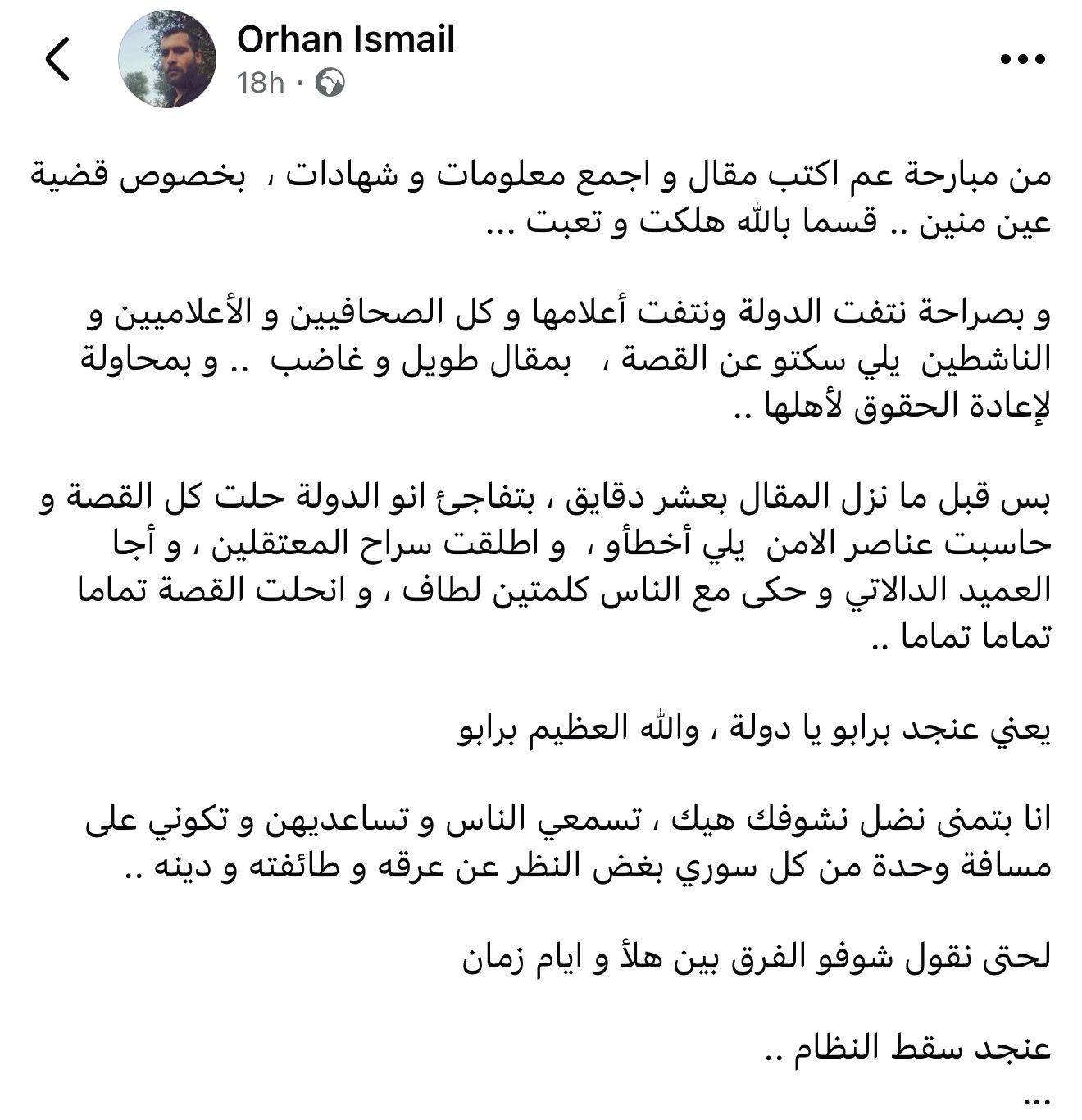 Orhan Ismail
18h ·

من مبارحة عم اكتب مقال و اجمع معلومات و شهادات ، بخصوص قضية عين منين .. قسما بالله هلكت و تعبت ...

و بصراحة نتفت الدولة ونتفت أعلامها و كل الصحافيين و الأعلاميين و الناشطين يلي سكتو عن القصة ، بمقال طويل و غاضب .. و بمحاولة لإعادة الحقوق لأهلها ..

بس قبل ما نزل المقال بعشر دقايق ، بتفاجئ انو الدولة حلت كل القصة و حاسبت عناصر الامن يلي أخطأو ، و اطلقت سراح المعتقلين ، و أجا العميد الدالاتي و حكى مع الناس كلمتين لطاف ، و انحلت القصة تماما تماما تماما ..

يعني عنجد برابو يا دولة ، والله العظيم برابو

انا بتمنى نضل نشوفك هيك ، تسمعي الناس و تساعديهن و تكوني على مسافة وحدة من كل سوري بغض النظر عن عرقه و طائفته و دينه ..

لحتى نقول شوفو الفرق بين هلأ و ايام زمان

عنجد سقط النظام ..
...